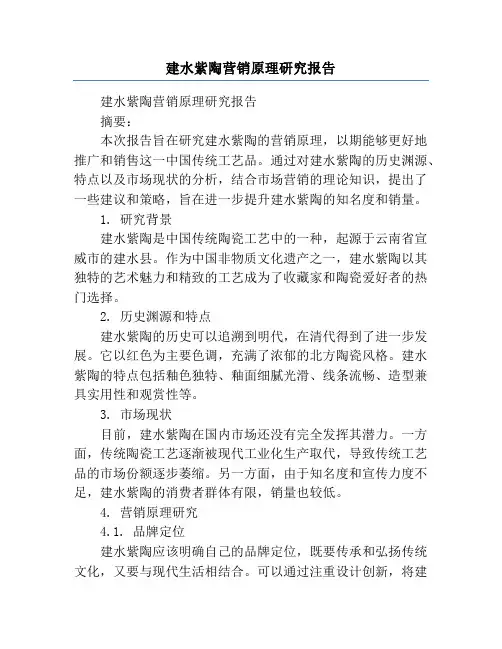 建水紫陶营销原理研究报告

建水紫陶营销原理研究报告

摘要：

本次报告旨在研究建水紫陶的营销原理，以期能够更好地推广和销售这一中国传统工艺品。通过对建水紫陶的历史渊源、特点以及市场现状的分析，结合市场营销的理论知识，提出了一些建议和策略，旨在进一步提升建水紫陶的知名度和销量。

1. 研究背景

建水紫陶是中国传统陶瓷工艺中的一种，起源于云南省宣威市的建水县。作为中国非物质文化遗产之一，建水紫陶以其独特的艺术魅力和精致的工艺成为了收藏家和陶瓷爱好者的热门选择。

2. 历史渊源和特点

建水紫陶的历史可以追溯到明代，在清代得到了进一步发展。它以红色为主要色调，充满了浓郁的北方陶瓷风格。建水紫陶的特点包括釉色独特、釉面细腻光滑、线条流畅、造型兼具实用性和观赏性等。

3. 市场现状

目前，建水紫陶在国内市场还没有完全发挥其潜力。一方面，传统陶瓷工艺逐渐被现代工业化生产取代，导致传统工艺品的市场份额逐步萎缩。另一方面，由于知名度和宣传力度不足，建水紫陶的消费者群体有限，销量也较低。

4. 营销原理研究

4.1. 品牌定位

建水紫陶应该明确自己的品牌定位，既要传承和弘扬传统文化，又要与现代生活相结合。可以通过注重设计创新，将建